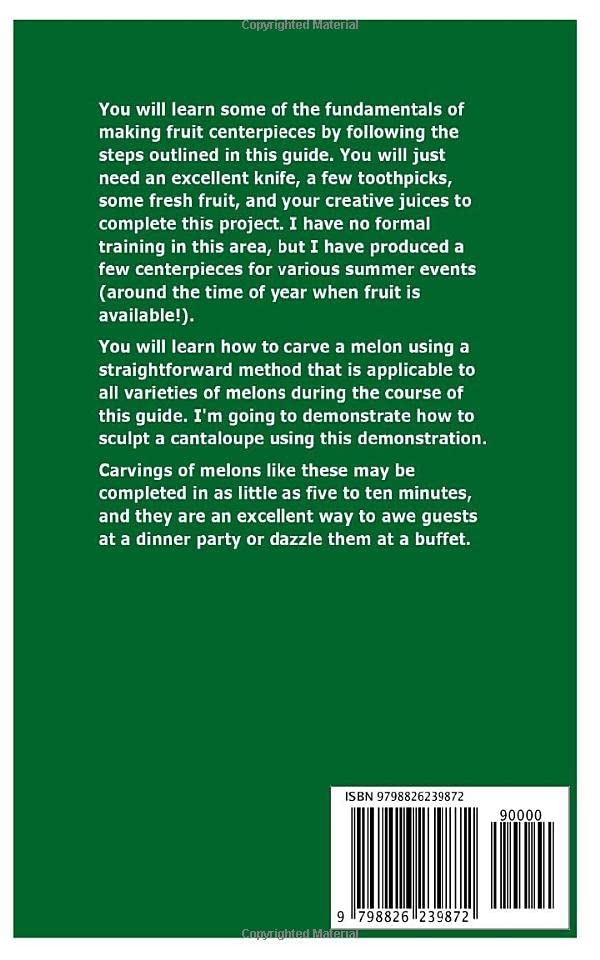 You will learn some of the fundamentals of making fruit centerpieces by following the steps outlined in this guide. You will just need an excellent knife, a few toothpicks, some fresh fruit, and your creative juices to complete this project. I have no formal training in this area, but I have produced a few centerpieces for various summer events (around the time of year when fruit is available!).

You will learn how to carve a melon using a straightforward method that is applicable to all varieties of melons during the course of this guide. I'm going to demonstrate how to sculpt a cantaloupe using this demonstration.

Carvings of melons like these may be completed in as little as five to ten minutes, and they are an excellent way to awe guests at a dinner party or dazzle them at a buffet.

ISBN 9798826239872

90000

9 798826 239872

Copyrighted Material